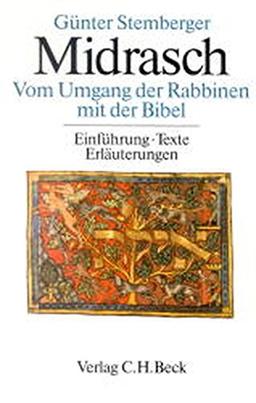 Günter Stemberger

Midrasch

Vom Umgang der Rabbinen mit der Bibel

Einführung · Texte
Erläuterungen

Verlag C.H.Beck